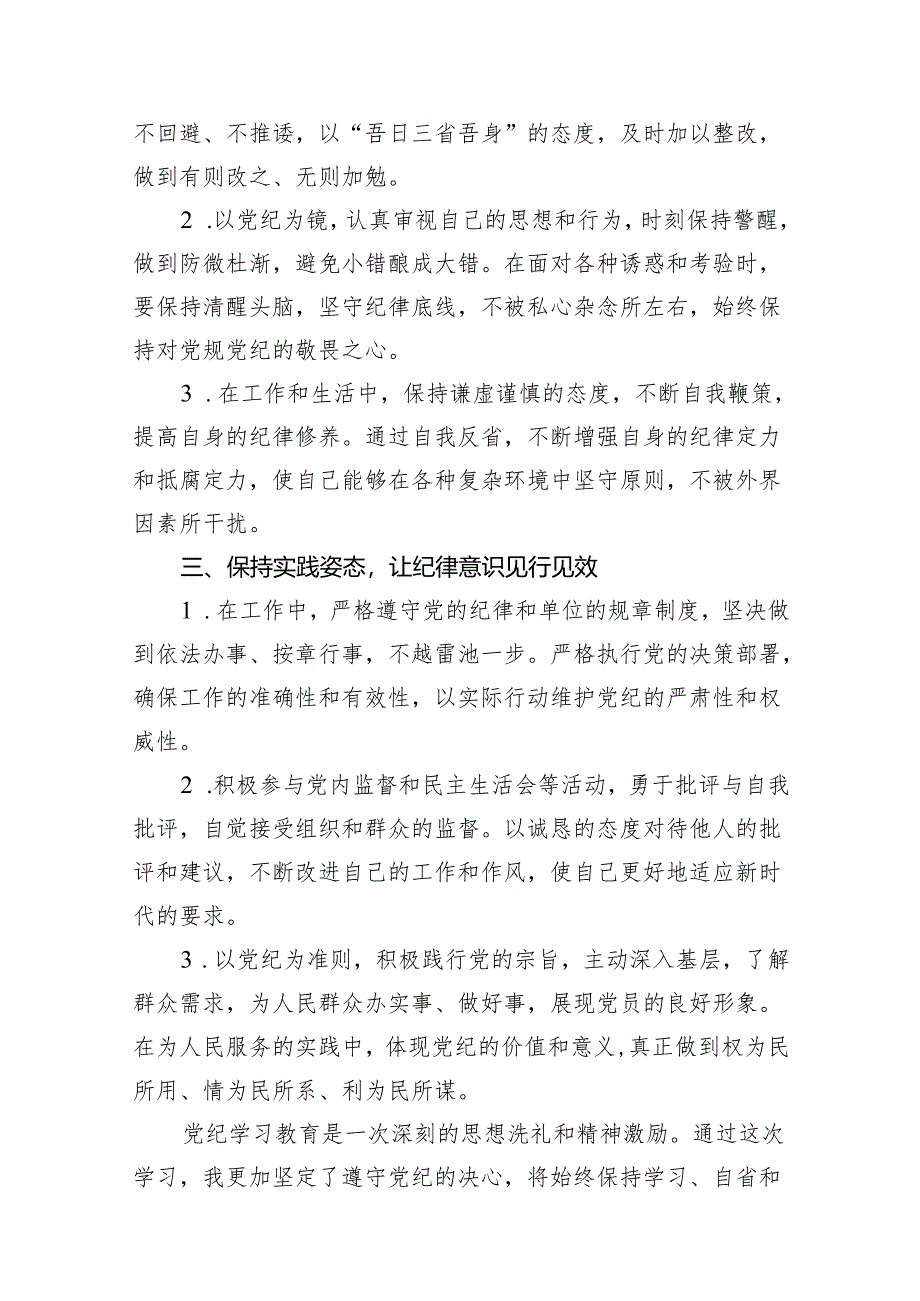 不回避、不推诿，以“吾日三省吾身”的态度，及时加以整改，做到有则改之、无则加勉。

2 .以党纪为镜，认真审视自己的思想和行为，时刻保持警醒，做到防微杜渐，避免小错酿成大错。在面对各种诱惑和考验时，要保持清醒头脑，坚守纪律底线，不被私心杂念所左右，始终保持对党规党纪的敬畏之心。

3 . 在工作和生活中，保持谦虚谨慎的态度，不断自我鞭策，提高自身的纪律修养。通过自我反省，不断增强自身的纪律定力和抵腐定力，使自己能够在各种复杂环境中坚守原则，不被外界因素所干扰。

三、保持实践姿态，让纪律意识见行见效

1 . 在工作中，严格遵守党的纪律和单位的规章制度，坚决做到依法办事、按章行事，不越雷池一步。严格执行党的决策部署，确保工作的准确性和有效性，以实际行动维护党纪的严肃性和权威性。

2 .积极参与党内监督和民主生活会等活动，勇于批评与自我批评，自觉接受组织和群众的监督。以诚恳的态度对待他人的批评和建议，不断改进自己的工作和作风，使自己更好地适应新时代的要求。

3 . 以党纪为准则，积极践行党的宗旨，主动深入基层，了解群众需求，为人民群众办实事、做好事，展现党员的良好形象。在为人民服务的实践中，体现党纪的价值和意义，真正做到权为民所用、情为民所系、利为民所谋。

党纪学习教育是一次深刻的思想洗礼和精神激励。通过这次学习，我更加坚定了遵守党纪的决心，将始终保持学习、自省和